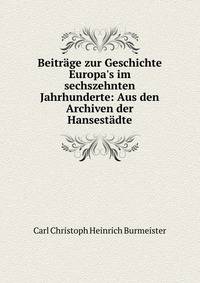 Beiträge zur Geschichte Europa's im sechszehnten Jahrhunderte: Aus den Archiven der Hansestädte

Carl Christoph Heinrich Burmeister